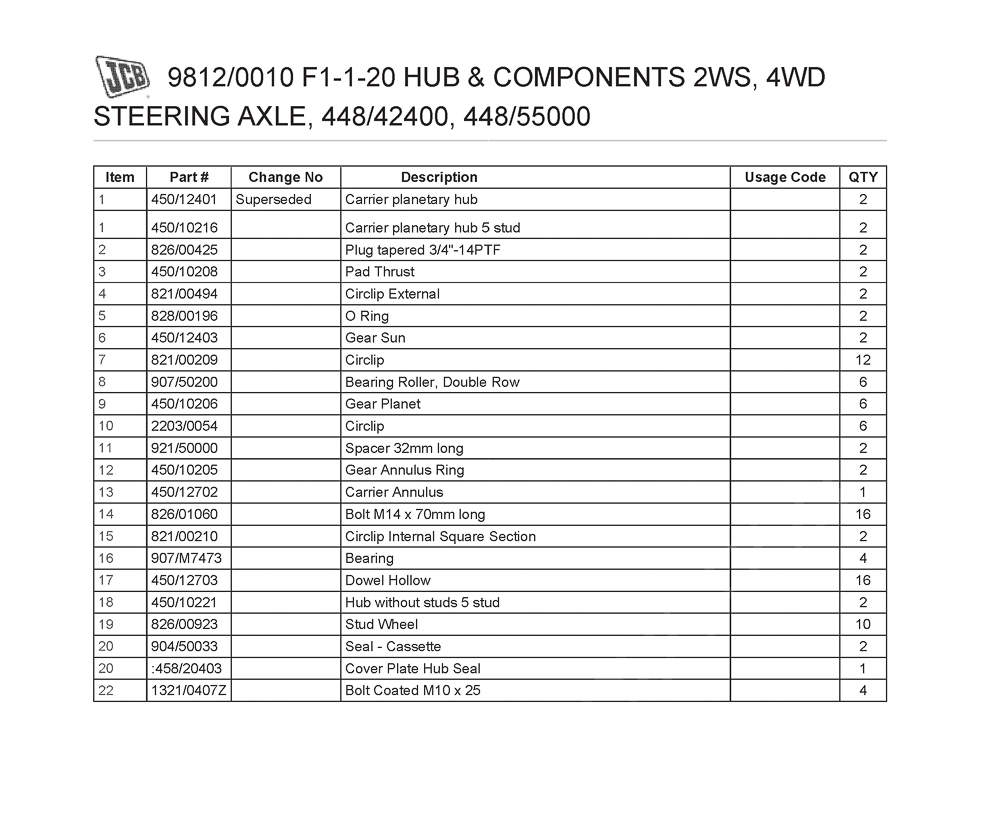 JCB 9812/0010 F1-1-20 HUB & COMPONENTS 2WS, 4WD STEERING AXLE, 448/42400, 448/55000

| Item | Part # | Change No | Description | Usage Code | QTY |
|---|---|---|---|---|---|
| 1 | 450/12401 | Superseded | Carrier planetary hub | | 2 |
| 1 | 450/10216 | | Carrier planetary hub 5 stud | | 2 |
| 2 | 826/00425 | | Plug tapered 3/4"-14PTF | | 2 |
| 3 | 450/10208 | | Pad Thrust | | 2 |
| 4 | 821/00494 | | Circlip External | | 2 |
| 5 | 828/00196 | | O Ring | | 2 |
| 6 | 450/12403 | | Gear Sun | | 2 |
| 7 | 821/00209 | | Circlip | | 12 |
| 8 | 907/50200 | | Bearing Roller, Double Row | | 6 |
| 9 | 450/10206 | | Gear Planet | | 6 |
| 10 | 2203/0054 | | Circlip | | 6 |
| 11 | 921/50000 | | Spacer 32mm long | | 2 |
| 12 | 450/10205 | | Gear Annulus Ring | | 2 |
| 13 | 450/12702 | | Carrier Annulus | | 1 |
| 14 | 826/01060 | | Bolt M14 x 70mm long | | 16 |
| 15 | 821/00210 | | Circlip Internal Square Section | | 2 |
| 16 | 907/M7473 | | Bearing | | 4 |
| 17 | 450/12703 | | Dowel Hollow | | 16 |
| 18 | 450/10221 | | Hub without studs 5 stud | | 2 |
| 19 | 826/00923 | | Stud Wheel | | 10 |
| 20 | 904/50033 | | Seal - Cassette | | 2 |
| 20 | :458/20403 | | Cover Plate Hub Seal | | 1 |
| 22 | 1321/0407Z | | Bolt Coated M10 x 25 | | 4 |